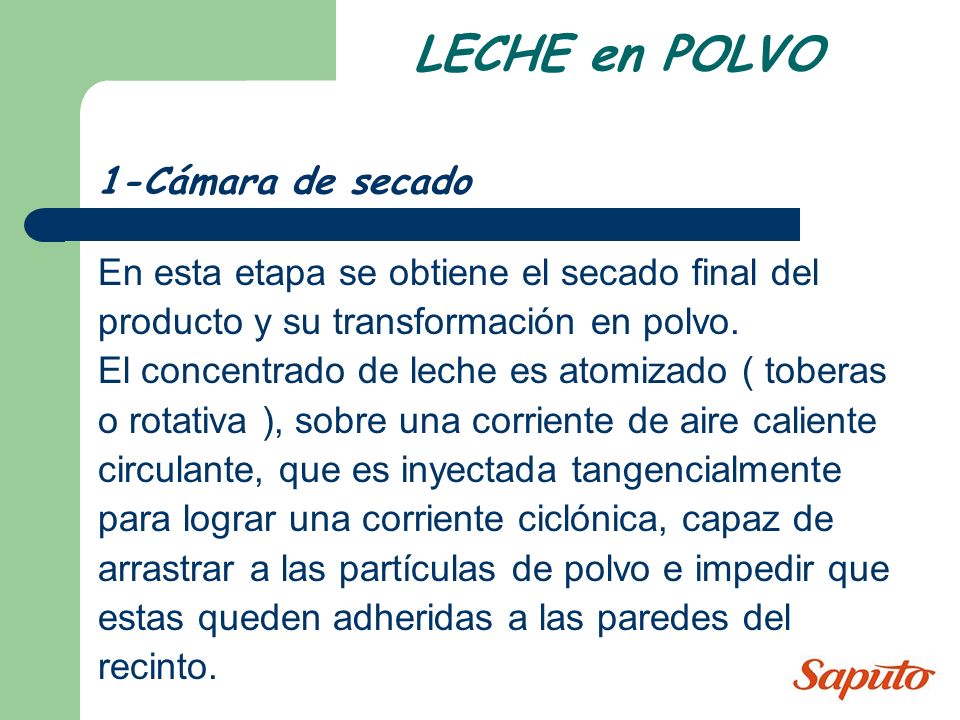 LECHE en POLVO

1-Cámara de secado

En esta etapa se obtiene el secado final del producto y su transformación en polvo.
El concentrado de leche es atomizado ( toberas o rotativa ), sobre una corriente de aire caliente circulante, que es inyectada tangencialmente para lograr una corriente ciclónica, capaz de arrastrar a las partículas de polvo e impedir que estas queden adheridas a las paredes del recinto.

Saputo